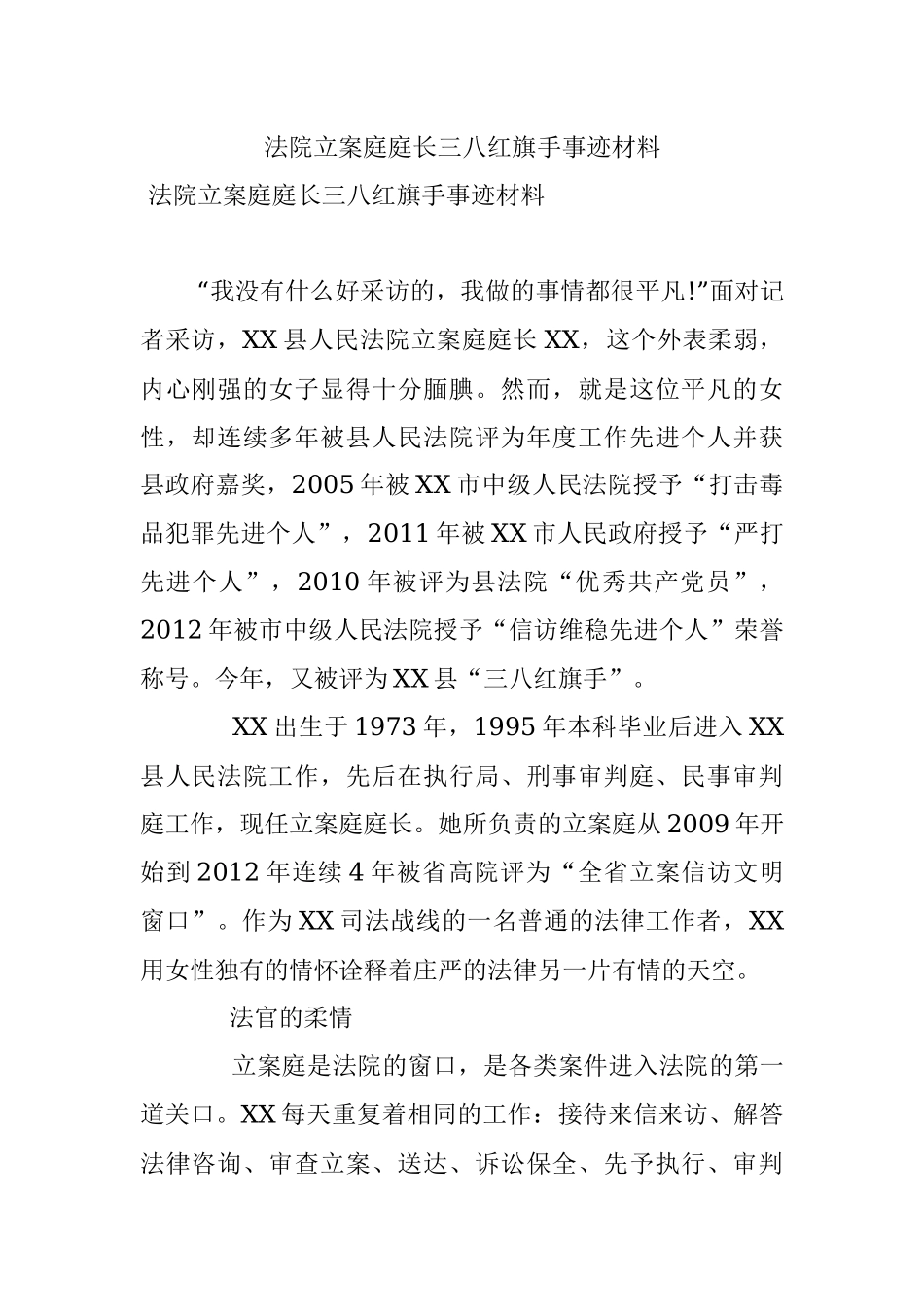 法院立案庭庭长三八红旗手事迹材料

法院立案庭庭长三八红旗手事迹材料

“我没有什么好采访的，我做的事情都很平凡!”面对记者采访，XX县人民法院立案庭庭长XX，这个外表柔弱，内心刚强的女子显得十分腼腆。然而，就是这位平凡的女性，却连续多年被县人民法院评为年度工作先进个人并获县政府嘉奖，2005年被XX市中级人民法院授予“打击毒品犯罪先进个人”，2011年被XX市人民政府授予“严打先进个人”，2010年被评为县法院“优秀共产党员”，2012年被市中级人民法院授予“信访维稳先进个人”荣誉称号。今年，又被评为XX县“三八红旗手”。

XX出生于1973年，1995年本科毕业后进入XX县人民法院工作，先后在执行局、刑事审判庭、民事审判庭工作，现任立案庭庭长。她所负责的立案庭从2009年开始到2012年连续4年被省高院评为“全省立案信访文明窗口”。作为XX司法战线的一名普通的法律工作者，XX用女性独有的情怀诠释着庄严的法律另一片有情的天空。

法官的柔情

立案庭是法院的窗口，是各类案件进入法院的第一道关口。XX每天重复着相同的工作：接待来信来访、解答法律咨询、审查立案、送达、诉讼保全、先予执行、审判